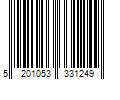 5 201053 331249